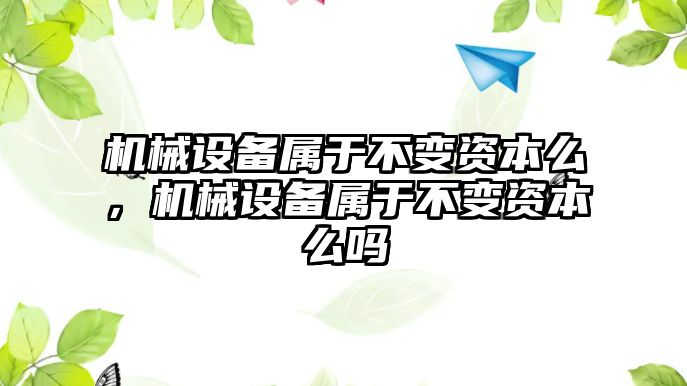 机械设备属于不变资本么，机械设备属于不变资本么吗